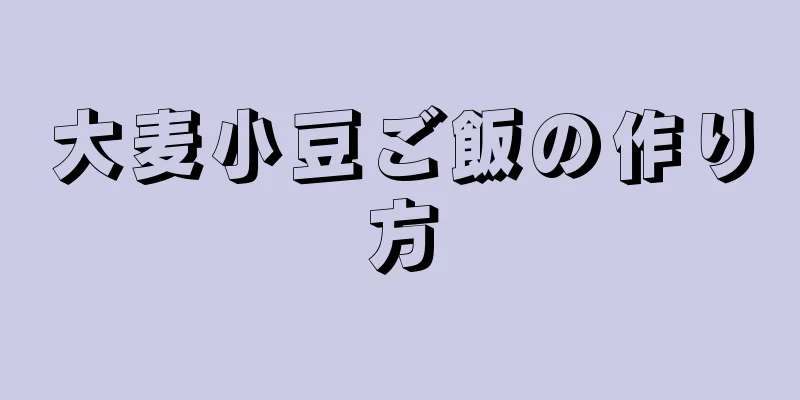 大麦小豆ご飯の作り方